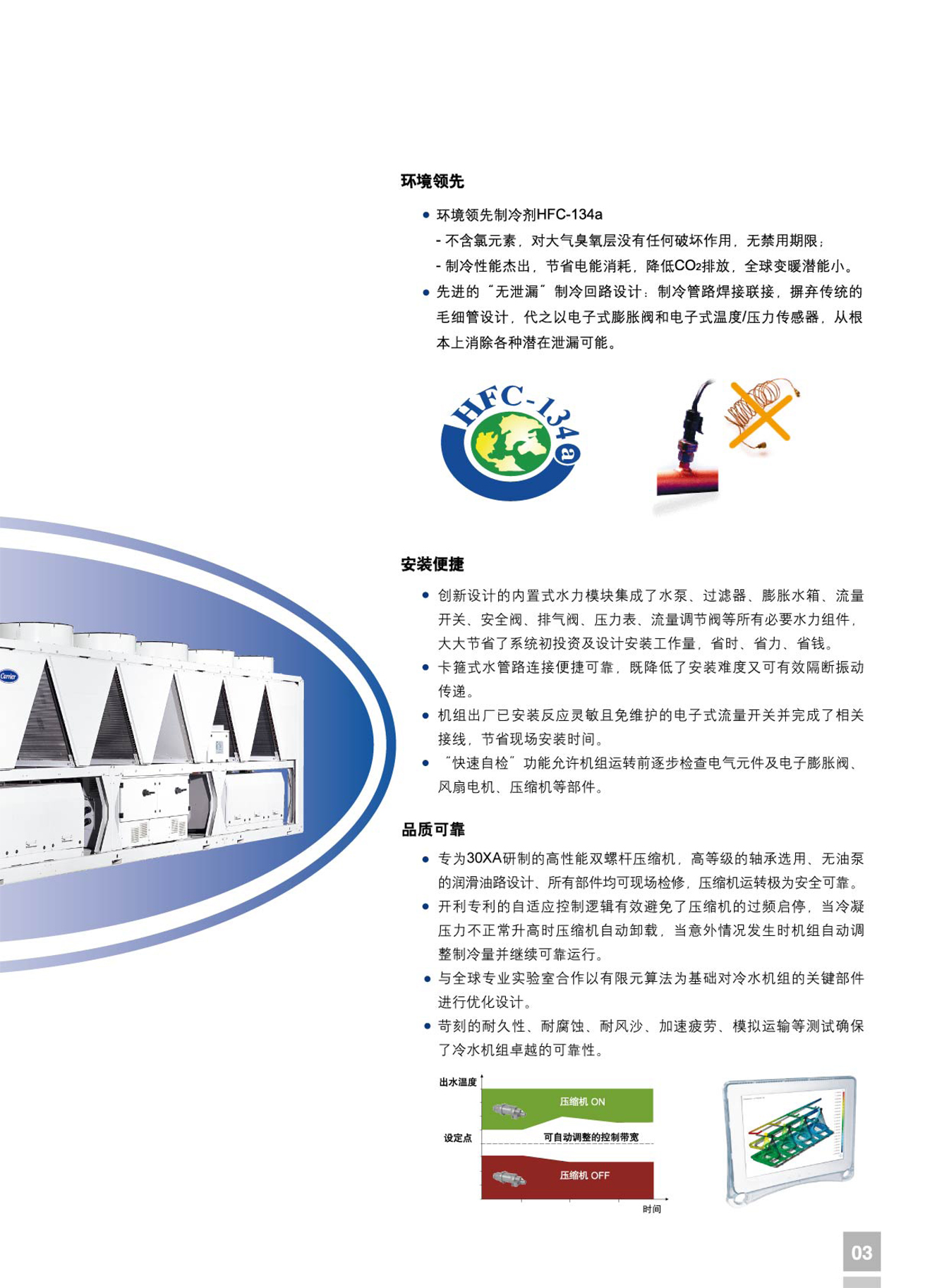 环境领先

• 环境领先制冷剂HFC-134a
- 不含氯元素，对大气臭氧层没有任何破坏作用，无禁用期限；
- 制冷性能杰出，节省电能消耗，降低$CO_2$排放，全球变暖潜能小。
• 先进的“无泄漏”制冷回路设计：制冷管路焊接联接，摒弃传统的毛细管设计，代之以电子式膨胀阀和电子式温度/压力传感器，从根本上消除各种潜在泄漏可能。

HFC-134a

安装便捷

• 创新设计的内置式水力模块集成了水泵、过滤器、膨胀水箱、流量开关、安全阀、排气阀、压力表、流量调节阀等所有必要水力组件，大大节省了系统初投资及设计安装工作量，省时、省力、省钱。
• 卡箍式水管路连接便捷可靠，既降低了安装难度又可有效隔断振动传递。
• 机组出厂已安装反应灵敏且免维护的电子式流量开关并完成了相关接线，节省现场安装时间。
• “快速自检”功能允许机组运转前逐步检查电气元件及电子膨胀阀、风扇电机、压缩机等部件。

品质可靠

• 专为30XA研制的高性能双螺杆压缩机，高等级的轴承选用、无油泵的润滑油路设计、所有部件均可现场检修，压缩机运转极为安全可靠。
• 开利专利的自适应控制逻辑有效避免了压缩机的过频启停，当冷凝压力不正常升高时压缩机自动卸载，当意外情况发生时机组自动调整制冷量并继续可靠运行。
• 与全球专业实验室合作以有限元算法为基础对冷水机组的关键部件进行优化设计。
• 苛刻的耐久性、耐腐蚀、耐风沙、加速疲劳、模拟运输等测试确保了冷水机组卓越的可靠性。

出水温度
压缩机 ON
设定点
可自动调整的控制带宽
压缩机 OFF
时间

03